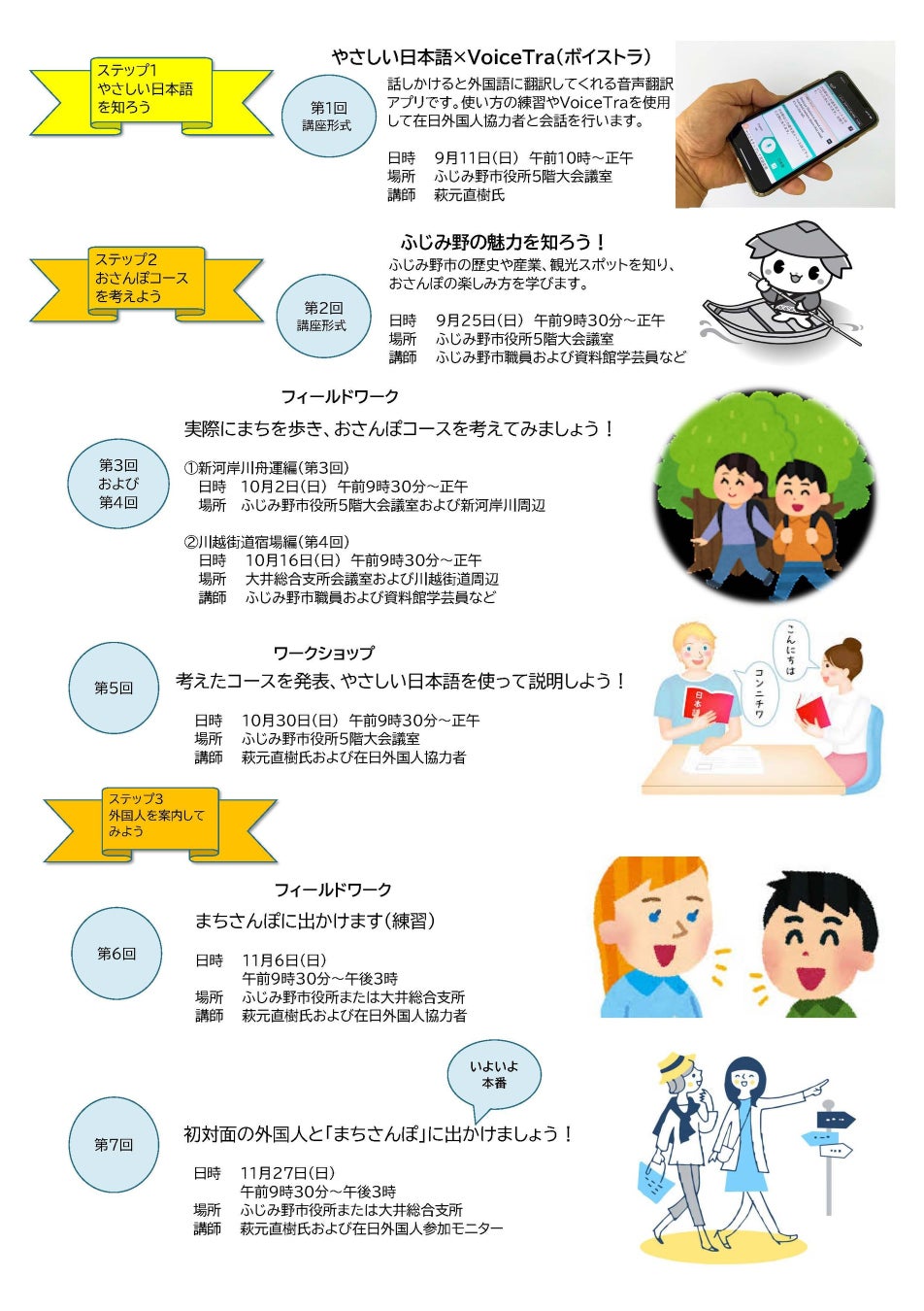 ステップ1
やさしい日本語
を知ろう

第1回
講座形式

やさしい日本語×VoiceTra(ボイストラ)

話しかけると外国語に翻訳してくれる音声翻訳アプリです。使い方の練習やVoiceTraを使用して在日外国人協力者と会話を行います。

日時　9月11日(日)　午前10時～正午
場所　ふじみ野市役所5階大会議室
講師　萩元直樹氏

ステップ2
おさんぽコース
を考えよう

第2回
講座形式

ふじみ野の魅力を知ろう！

ふじみ野市の歴史や産業、観光スポットを知り、おさんぽの楽しみ方を学びます。

日時　9月25日(日)　午前9時30分～正午
場所　ふじみ野市役所5階大会議室
講師　ふじみ野市職員および資料館学芸員など

フィールドワーク

実際にまちを歩き、おさんぽコースを考えてみましょう！

第3回
および
第4回

①新河岸川舟運編(第3回)
日時　10月2日(日)　午前9時30分～正午
場所　ふじみ野市役所5階大会議室および新河岸川周辺

②川越街道宿場編(第4回)
日時　10月16日(日)　午前9時30分～正午
場所　大井総合支所会議室および川越街道周辺
講師　ふじみ野市職員および資料館学芸員など

ワークショップ

第5回

考えたコースを発表、やさしい日本語を使って説明しよう！

日時　10月30日(日)　午前9時30分～正午
場所　ふじみ野市役所5階大会議室
講師　萩元直樹氏および在日外国人協力者

日本語

こんにちは

コンニチワ

ステップ3
外国人を案内して
みよう

フィールドワーク

第6回

まちさんぽに出かけます(練習)

日時　11月6日(日)
午前9時30分～午後3時
場所　ふじみ野市役所または大井総合支所
講師　萩元直樹氏および在日外国人協力者

いよいよ
本番

第7回

初対面の外国人と「まちさんぽ」に出かけましょう！

日時　11月27日(日)
午前9時30分～午後3時
場所　ふじみ野市役所または大井総合支所
講師　萩元直樹氏および在日外国人参加モニター